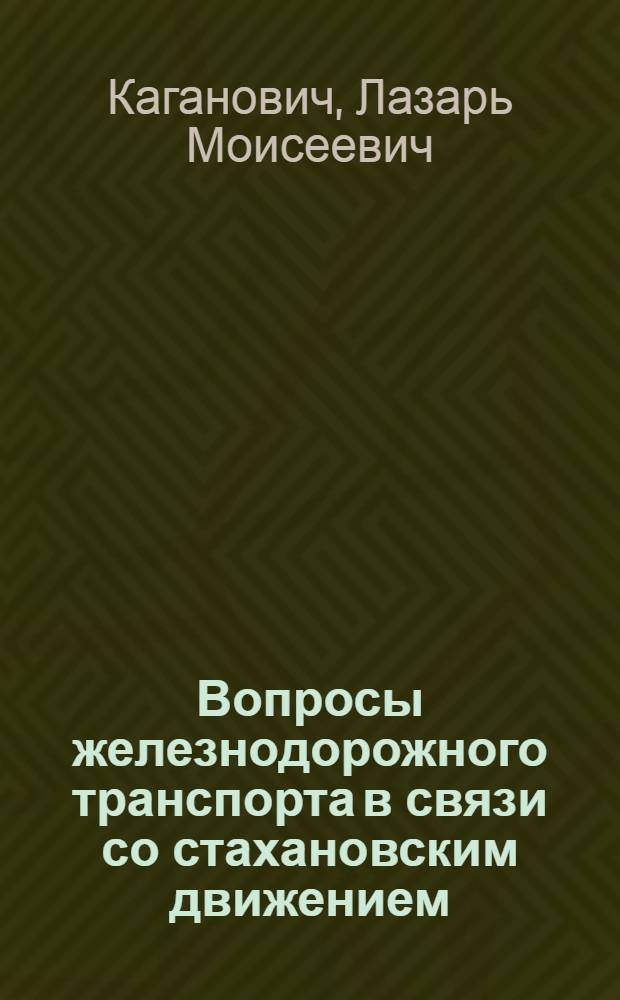 Каганович, Лазарь Моисеевич

Вопросы железнодорожного транспорта в связи со стахановским движением